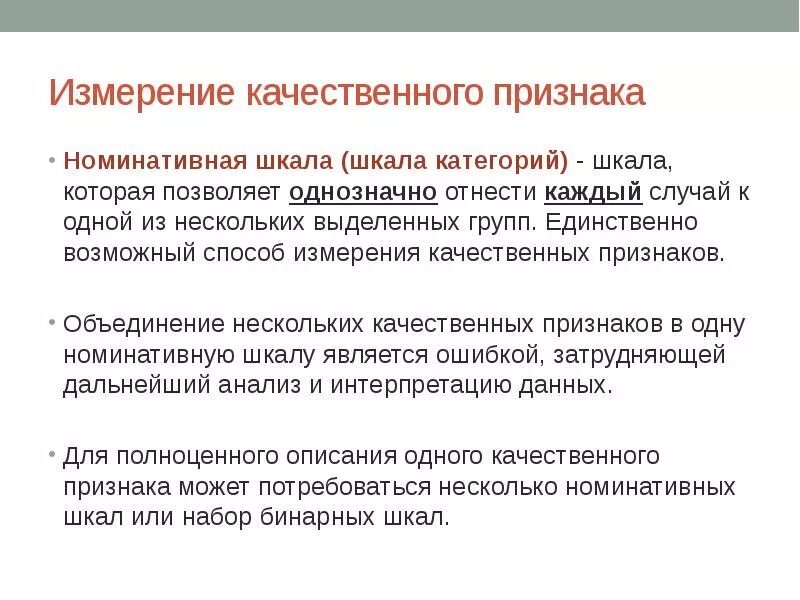 Измерение качественного признака

• Номинативная шкала (шкала категорий) - шкала, которая позволяет однозначно отнести каждый случай к одной из нескольких выделенных групп. Единственно возможный способ измерения качественных признаков.

• Объединение нескольких качественных признаков в одну номинативную шкалу является ошибкой, затрудняющей дальнейший анализ и интерпретацию данных.

• Для полноценного описания одного качественного признака может потребоваться несколько номинативных шкал или набор бинарных шкал.